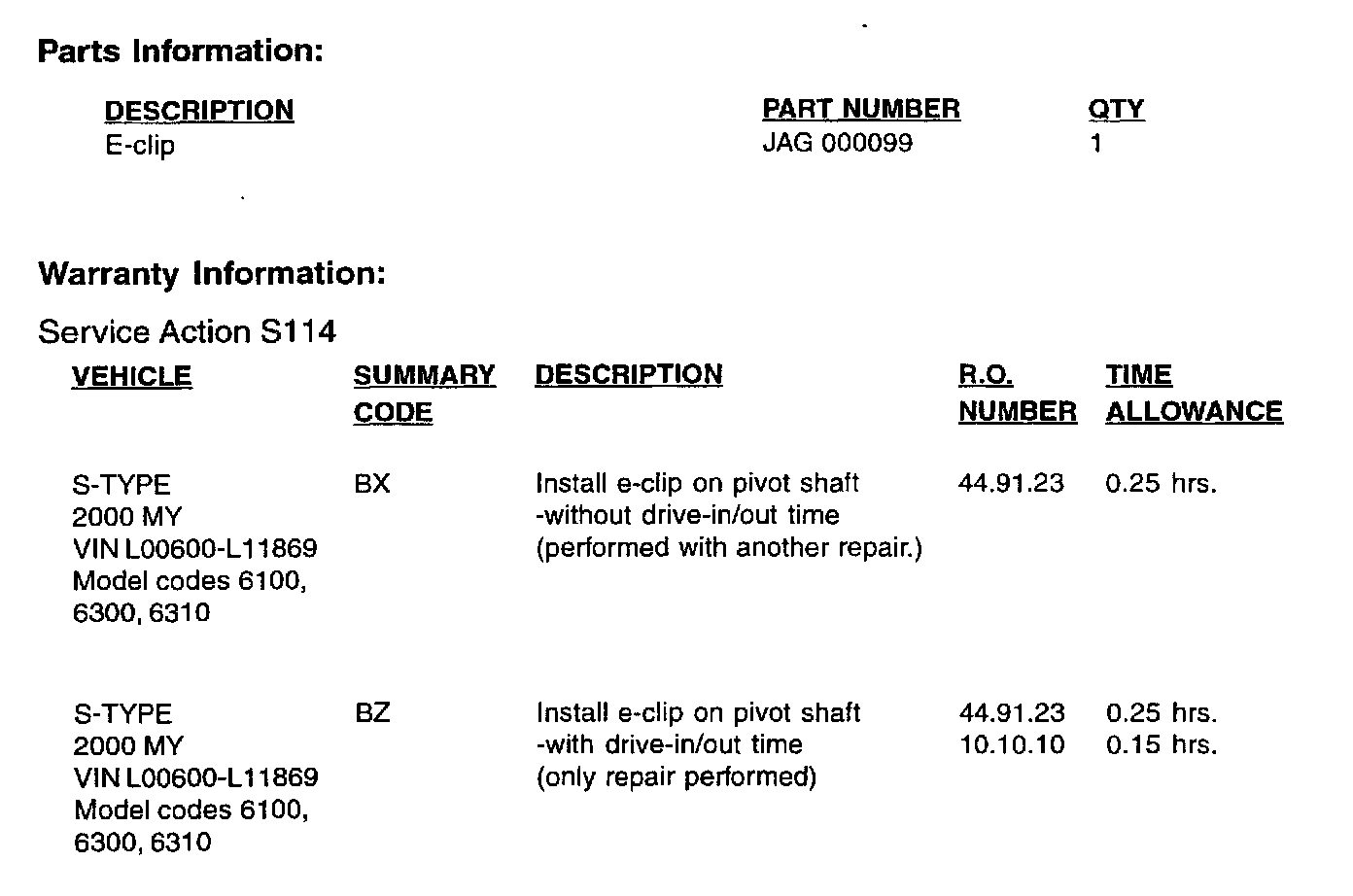 Parts Information:

| DESCRIPTION | PART NUMBER | QTY |
|---|---|---|
| E-clip | JAG 000099 | 1 |

Warranty Information:

Service Action S114

| VEHICLE | SUMMARY CODE | DESCRIPTION | R.O. NUMBER | TIME ALLOWANCE |
|---|---|---|---|---|
| S-TYPE 2000 MY VIN L00600-L11869 Model codes 6100, 6300, 6310 | BX | Install e-clip on pivot shaft -without drive-in/out time (performed with another repair.) | 44.91.23 | 0.25 hrs. |
| S-TYPE 2000 MY VIN L00600-L11869 Model codes 6100, 6300, 6310 | BZ | Install e-clip on pivot shaft -with drive-in/out time (only repair performed) | 44.91.23 10.10.10 | 0.25 hrs. 0.15 hrs. |